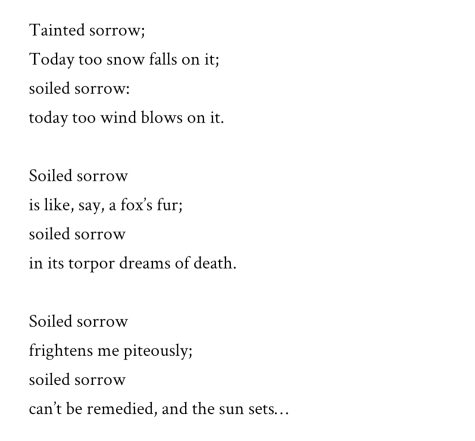 Tainted sorrow;
Today too snow falls on it;
soiled sorrow:
today too wind blows on it.

Soiled sorrow
is like, say, a fox's fur;
soiled sorrow
in its torpor dreams of death.

Soiled sorrow
frightens me piteously;
soiled sorrow
can't be remedied, and the sun sets…